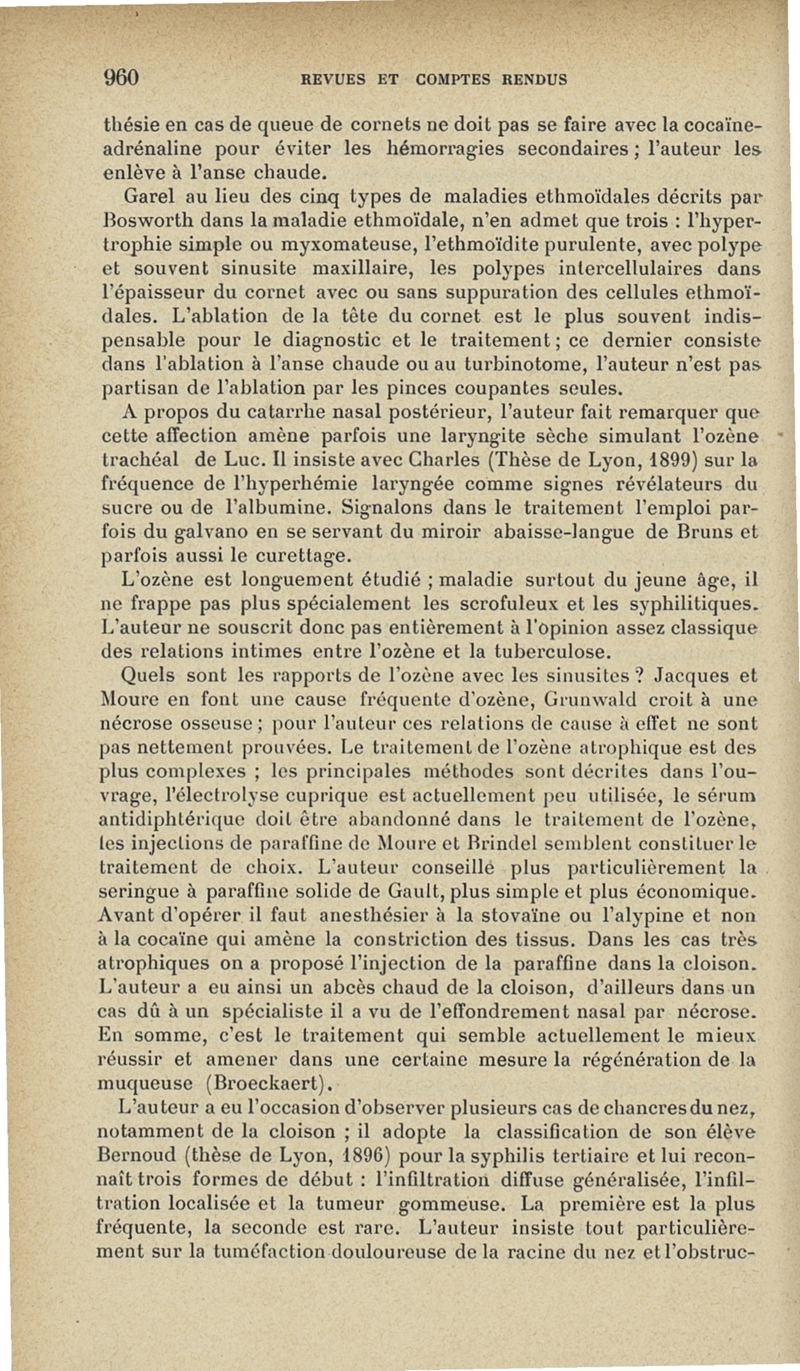 960 REVUES ET COMPTES RENDUS

thésie en cas de queue de cornets ne doit pas se faire avec la cocaïne-adrénaline pour éviter les hémorragies secondaires ; l'auteur les enlève à l'anse chaude.

Garel au lieu des cinq types de maladies ethmoïdales décrits par Bosworth dans la maladie ethmoïdale, n'en admet que trois : l'hypertrophie simple ou myxomateuse, l'ethmoïdite purulente, avec polype et souvent sinusite maxillaire, les polypes intercellulaires dans l'épaisseur du cornet avec ou sans suppuration des cellules ethmoïdales. L'ablation de la tête du cornet est le plus souvent indispensable pour le diagnostic et le traitement ; ce dernier consiste dans l'ablation à l'anse chaude ou au turbinotome, l'auteur n'est pas partisan de l'ablation par les pinces coupantes seules.

A propos du catarrhe nasal postérieur, l'auteur fait remarquer que cette affection amène parfois une laryngite sèche simulant l'ozène trachéal de Luc. Il insiste avec Charles (Thèse de Lyon, 1899) sur la fréquence de l'hyperhémie laryngée comme signes révélateurs du sucre ou de l'albumine. Signalons dans le traitement l'emploi parfois du galvano en se servant du miroir abaisse-langue de Bruns et parfois aussi le curettage.

L'ozène est longuement étudié ; maladie surtout du jeune âge, il ne frappe pas plus spécialement les scrofuleux et les syphilitiques. L'auteur ne souscrit donc pas entièrement à l'opinion assez classique des relations intimes entre l'ozène et la tuberculose.

Quels sont les rapports de l'ozène avec les sinusites ? Jacques et Moure en font une cause fréquente d'ozène, Grunwald croit à une nécrose osseuse ; pour l'auteur ces relations de cause à effet ne sont pas nettement prouvées. Le traitement de l'ozène atrophique est des plus complexes ; les principales méthodes sont décrites dans l'ouvrage, l'électrolyse cuprique est actuellement peu utilisée, le sérum antidiphtérique doit être abandonné dans le traitement de l'ozène, les injections de paraffine de Moure et Brindel semblent constituer le traitement de choix. L'auteur conseille plus particulièrement la seringue à paraffine solide de Gault, plus simple et plus économique. Avant d'opérer il faut anesthésier à la stovaïne ou l'alypine et non à la cocaïne qui amène la constriction des tissus. Dans les cas très atrophiques on a proposé l'injection de la paraffine dans la cloison. L'auteur a eu ainsi un abcès chaud de la cloison, d'ailleurs dans un cas dû à un spécialiste il a vu de l'effondrement nasal par nécrose. En somme, c'est le traitement qui semble actuellement le mieux réussir et amener dans une certaine mesure la régénération de la muqueuse (Broeckaert).

L'auteur a eu l'occasion d'observer plusieurs cas de chancres du nez, notamment de la cloison ; il adopte la classification de son élève Bernoud (thèse de Lyon, 1896) pour la syphilis tertiaire et lui reconnaît trois formes de début : l'infiltration diffuse généralisée, l'infiltration localisée et la tumeur gommeuse. La première est la plus fréquente, la seconde est rare. L'auteur insiste tout particulièrement sur la tuméfaction douloureuse de la racine du nez et l'obstruc-